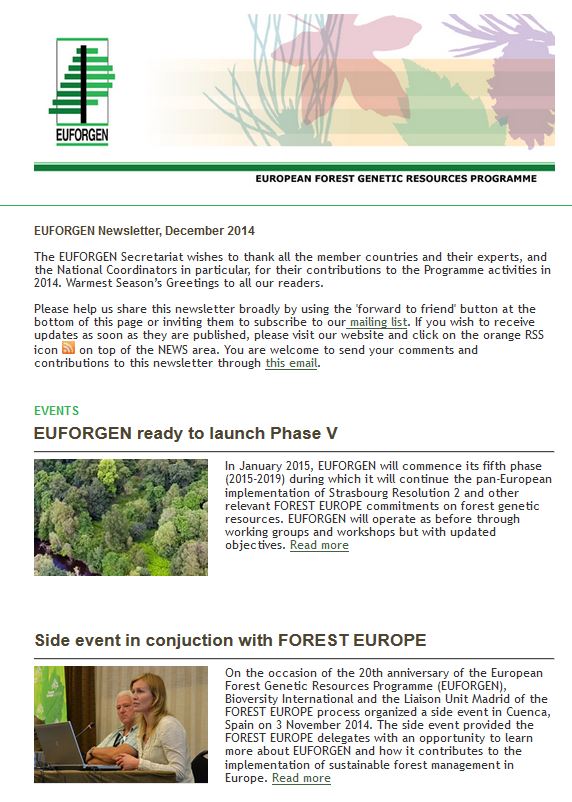 EUFORGEN

EUROPEAN FOREST GENETIC RESOURCES PROGRAMME

EUFORGEN Newsletter, December 2014

The EUFORGEN Secretariat wishes to thank all the member countries and their experts, and the National Coordinators in particular, for their contributions to the Programme activities in 2014. Warmest Season's Greetings to all our readers.

Please help us share this newsletter broadly by using the 'forward to friend' button at the bottom of this page or inviting them to subscribe to our mailing list. If you wish to receive updates as soon as they are published, please visit our website and click on the orange RSS icon on top of the NEWS area. You are welcome to send your comments and contributions to this newsletter through this email.

EVENTS

EUFORGEN ready to launch Phase V

In January 2015, EUFORGEN will commence its fifth phase (2015-2019) during which it will continue the pan-European implementation of Strasbourg Resolution 2 and other relevant FOREST EUROPE commitments on forest genetic resources. EUFORGEN will operate as before through working groups and workshops but with updated objectives. Read more

Side event in conjuction with FOREST EUROPE

On the occasion of the 20th anniversary of the European Forest Genetic Resources Programme (EUFORGEN), Bioversity International and the Liaison Unit Madrid of the FOREST EUROPE process organized a side event in Cuenca, Spain on 3 November 2014. The side event provided the FOREST EUROPE delegates with an opportunity to learn more about EUFORGEN and how it contributes to the implementation of sustainable forest management in Europe. Read more